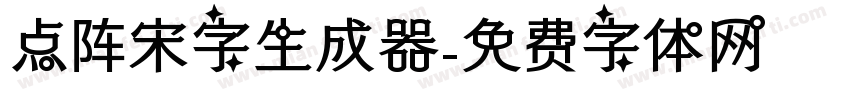 点阵宋字生成器-免费字体网